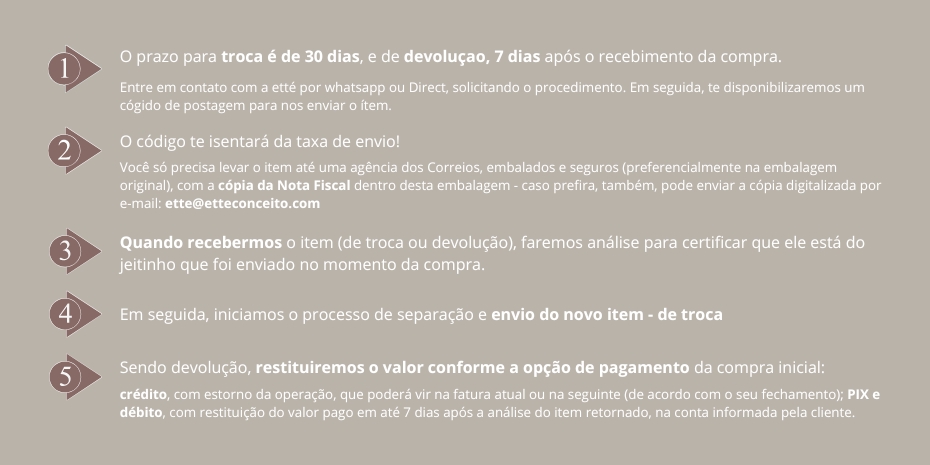 1

O prazo para troca é de 30 dias, e de devoluçao, 7 dias após o recebimento da compra.

Entre em contato com a etté por whatsapp ou Direct, solicitando o procedimento. Em seguida, te disponibilizaremos um cógido de postagem para nos enviar o ítem.

2

O código te isentará da taxa de envio!

Você só precisa levar o item até uma agência dos Correios, embalados e seguros (preferencialmente na embalagem original), com a cópia da Nota Fiscal dentro desta embalagem - caso prefira, também, pode enviar a cópia digitalizada por e-mail: ette@etteconceito.com

3

Quando recebermos o item (de troca ou devolução), faremos análise para certificar que ele está do jeitinho que foi enviado no momento da compra.

4

Em seguida, iniciamos o processo de separação e envio do novo item - de troca

5

Sendo devolução, restituiremos o valor conforme a opção de pagamento da compra inicial:

crédito, com estorno da operação, que poderá vir na fatura atual ou na seguinte (de acordo com o seu fechamento); PIX e débito, com restituição do valor pago em até 7 dias após a análise do item retornado, na conta informada pela cliente.